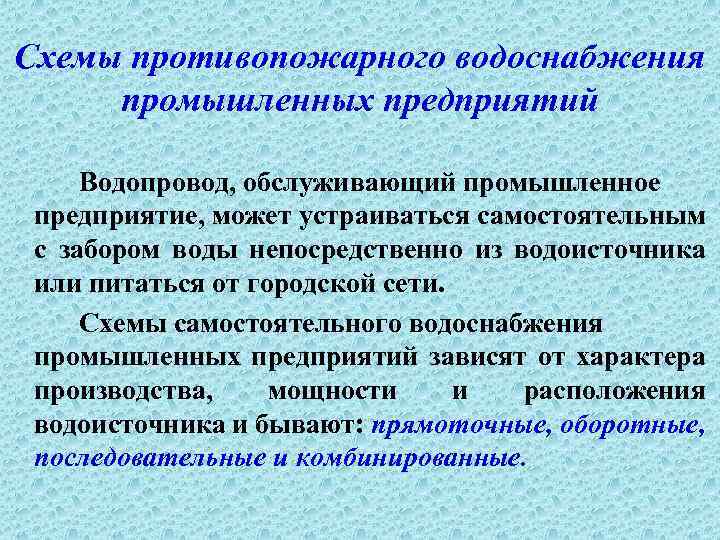 Схемы противопожарного водоснабжения промышленных предприятий

Водопровод, обслуживающий промышленное предприятие, может устраиваться самостоятельным с забором воды непосредственно из водоисточника или питаться от городской сети.

Схемы самостоятельного водоснабжения промышленных предприятий зависят от характера производства, мощности и расположения водоисточника и бывают: прямоточные, оборотные, последовательные и комбинированные.